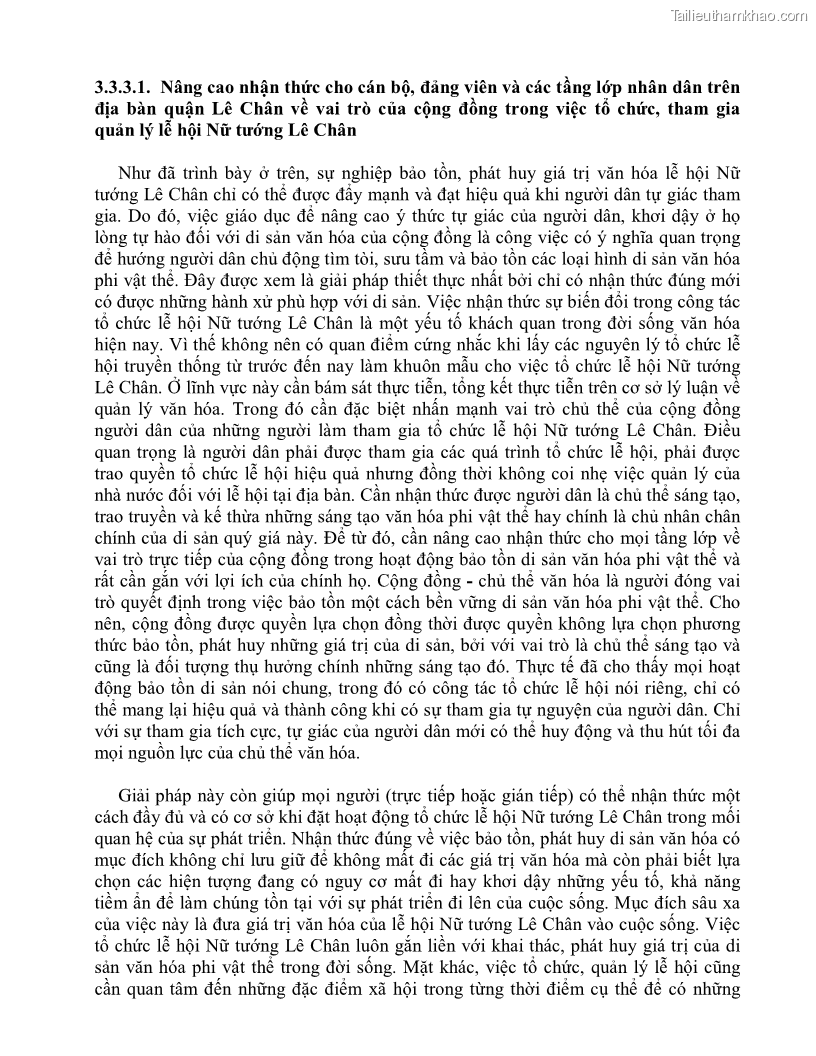 Tailieuthamkhao.com

3.3.3.1. Nâng cao nhận thức cho cán bộ, đảng viên và các tầng lớp nhân dân trên địa bàn quận Lê Chân về vai trò của cộng đồng trong việc tổ chức, tham gia quản lý lễ hội Nữ tướng Lê Chân

Như đã trình bày ở trên, sự nghiệp bảo tồn, phát huy giá trị văn hóa lễ hội Nữ tướng Lê Chân chỉ có thể được đẩy mạnh và đạt hiệu quả khi người dân tự giác tham gia. Do đó, việc giáo dục để nâng cao ý thức tự giác của người dân, khơi dậy ở họ lòng tự hào đối với di sản văn hóa của cộng đồng là công việc có ý nghĩa quan trọng để hướng người dân chủ động tìm tòi, sưu tầm và bảo tồn các loại hình di sản văn hóa phi vật thể. Đây được xem là giải pháp thiết thực nhất bởi chỉ có nhận thức đúng mới có được những hành xử phù hợp với di sản. Việc nhận thức sự biến đổi trong công tác tổ chức lễ hội Nữ tướng Lê Chân là một yếu tố khách quan trong đời sống văn hóa hiện nay. Vì thế không nên có quan điểm cứng nhắc khi lấy các nguyên lý tổ chức lễ hội truyền thống từ trước đến nay làm khuôn mẫu cho việc tổ chức lễ hội Nữ tướng Lê Chân. Ở lĩnh vực này cần bám sát thực tiễn, tổng kết thực tiễn trên cơ sở lý luận về quản lý văn hóa. Trong đó cần đặc biệt nhấn mạnh vai trò chủ thể của cộng đồng người dân của những người làm tham gia tổ chức lễ hội Nữ tướng Lê Chân. Điều quan trọng là người dân phải được tham gia các quá trình tổ chức lễ hội, phải được trao quyền tổ chức lễ hội hiệu quả nhưng đồng thời không coi nhẹ việc quản lý của nhà nước đối với lễ hội tại địa bàn. Cần nhận thức được người dân là chủ thể sáng tạo, trao truyền và kế thừa những sáng tạo văn hóa phi vật thể hay chính là chủ nhân chân chính của di sản quý giá này. Để từ đó, cần nâng cao nhận thức cho mọi tầng lớp về vai trò trực tiếp của cộng đồng trong hoạt động bảo tồn di sản văn hóa phi vật thể và rất cần gắn với lợi ích của chính họ. Cộng đồng - chủ thể văn hóa là người đóng vai trò quyết định trong việc bảo tồn một cách bền vững di sản văn hóa phi vật thể. Cho nên, cộng đồng được quyền lựa chọn đồng thời được quyền không lựa chọn phương thức bảo tồn, phát huy những giá trị của di sản, bởi với vai trò là chủ thể sáng tạo và cũng là đối tượng thụ hưởng chính những sáng tạo đó. Thực tế đã cho thấy mọi hoạt động bảo tồn di sản nói chung, trong đó có công tác tổ chức lễ hội nói riêng, chỉ có thể mang lại hiệu quả và thành công khi có sự tham gia tự nguyện của người dân. Chỉ với sự tham gia tích cực, tự giác của người dân mới có thể huy động và thu hút tối đa mọi nguồn lực của chủ thể văn hóa.

Giải pháp này còn giúp mọi người (trực tiếp hoặc gián tiếp) có thể nhận thức một cách đầy đủ và có cơ sở khi đặt hoạt động tổ chức lễ hội Nữ tướng Lê Chân trong mối quan hệ của sự phát triển. Nhận thức đúng về việc bảo tồn, phát huy di sản văn hóa có mục đích không chỉ lưu giữ để không mất đi các giá trị văn hóa mà còn phải biết lựa chọn các hiện tượng đang có nguy cơ mất đi hay khơi dậy những yếu tố, khả năng tiềm ẩn để làm chúng tồn tại với sự phát triển đi lên của cuộc sống. Mục đích sâu xa của việc này là đưa giá trị văn hóa của lễ hội Nữ tướng Lê Chân vào cuộc sống. Việc tổ chức lễ hội Nữ tướng Lê Chân luôn gắn liền với khai thác, phát huy giá trị của di sản văn hóa phi vật thể trong đời sống. Mặt khác, việc tổ chức, quản lý lễ hội cũng cần quan tâm đến những đặc điểm xã hội trong từng thời điểm cụ thể để có những